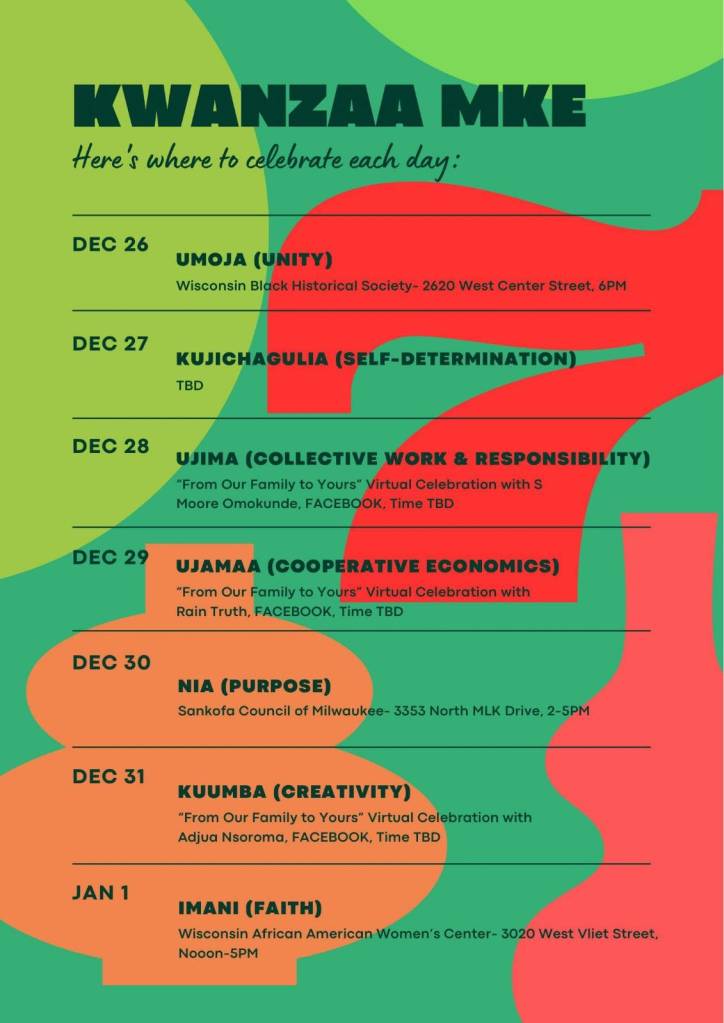 KWANZAA MKE

Here's where to celebrate each day:

DEC 26
UMOJA (UNITY)
Wisconsin Black Historical Society- 2620 West Center Street, 6PM

DEC 27
KUJICHAGULIA (SELF-DETERMINATION)
TBD

DEC 28
UJIMA (COLLECTIVE WORK & RESPONSIBILITY)
"From Our Family to Yours" Virtual Celebration with S Moore Omokunde, FACEBOOK, Time TBD

DEC 29
UJAMAA (COOPERATIVE ECONOMICS)
"From Our Family to Yours" Virtual Celebration with Rain Truth, FACEBOOK, Time TBD

DEC 30
NIA (PURPOSE)
Sankofa Council of Milwaukee- 3353 North MLK Drive, 2-5PM

DEC 31
KUUMBA (CREATIVITY)
"From Our Family to Yours" Virtual Celebration with Adjua Nsoroma, FACEBOOK, Time TBD

JAN 1
IMANI (FAITH)
Wisconsin African American Women's Center- 3020 West Vliet Street, Nooon-5PM